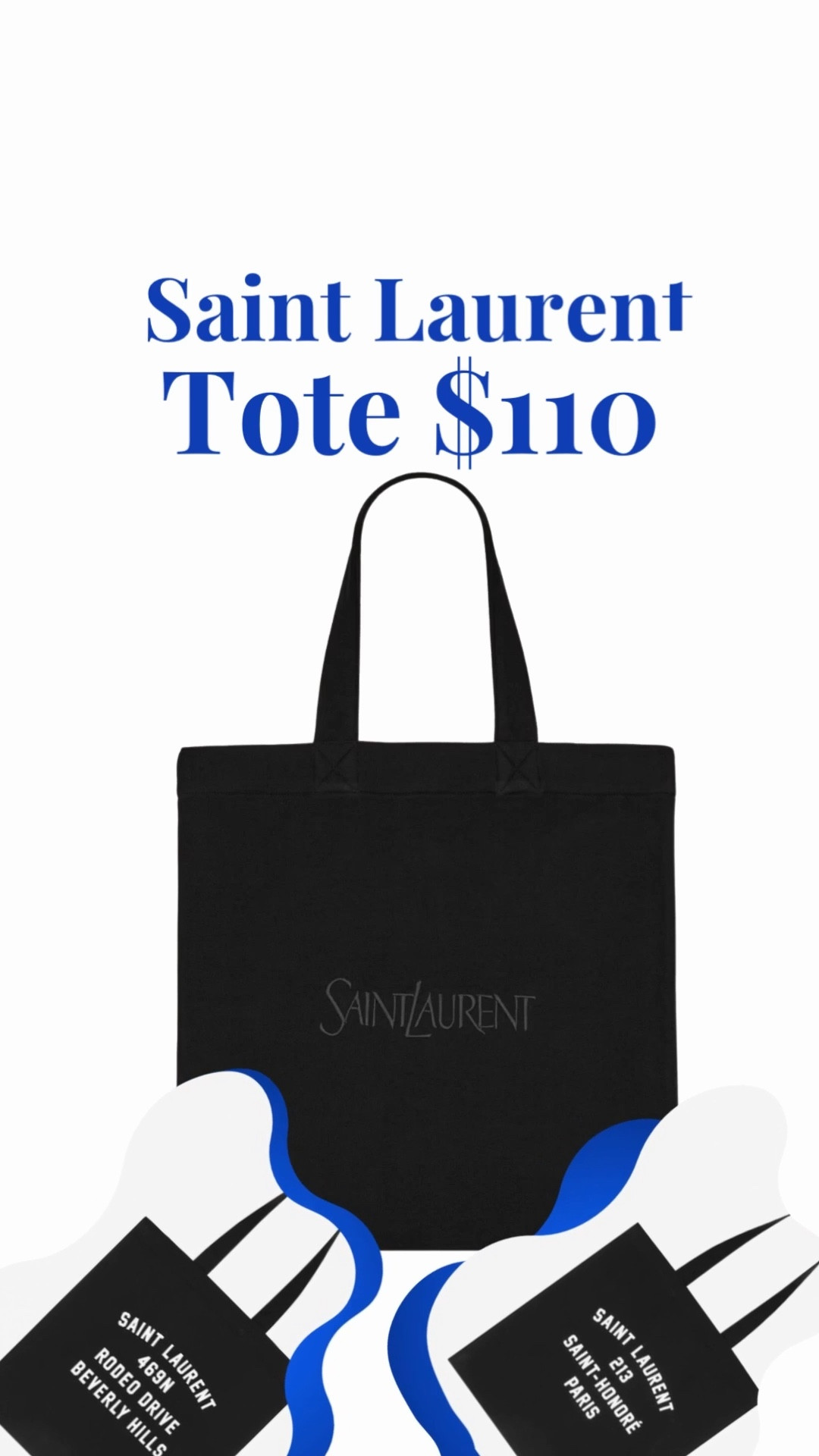 Saint Laurent
Tote $110

SAINT LAURENT

SAINT LAURENT
469N
RODEO DRIVE
BEVERLY HILLS

SAINT LAURENT
213
SAINT-HONORÉ
PARIS